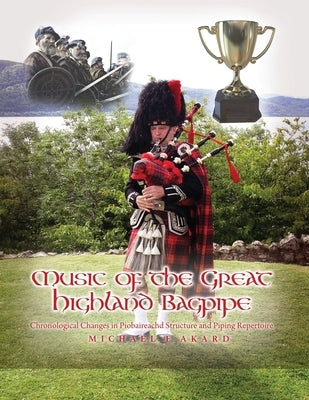 Music of the Great Highland Bagpipe

Chronological Changes in Piobaireachd Structure and Piping Repertoire

MICHAEL E AKARD